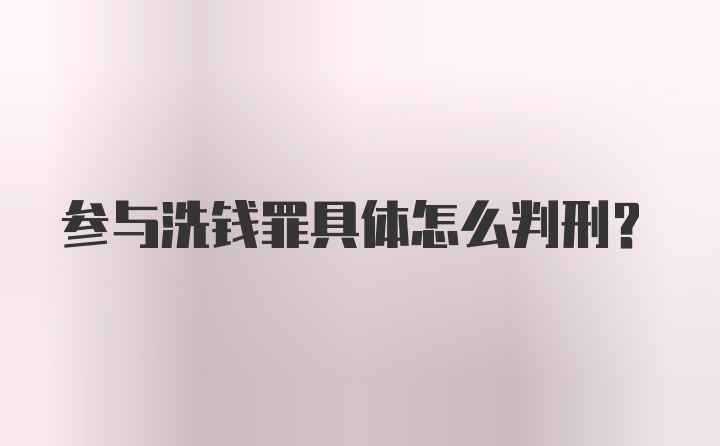 参与洗钱罪具体怎么判刑？